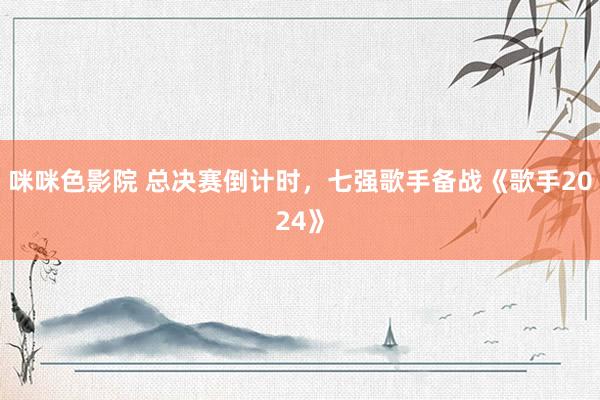 咪咪色影院 总决赛倒计时，七强歌手备战《歌手2024》